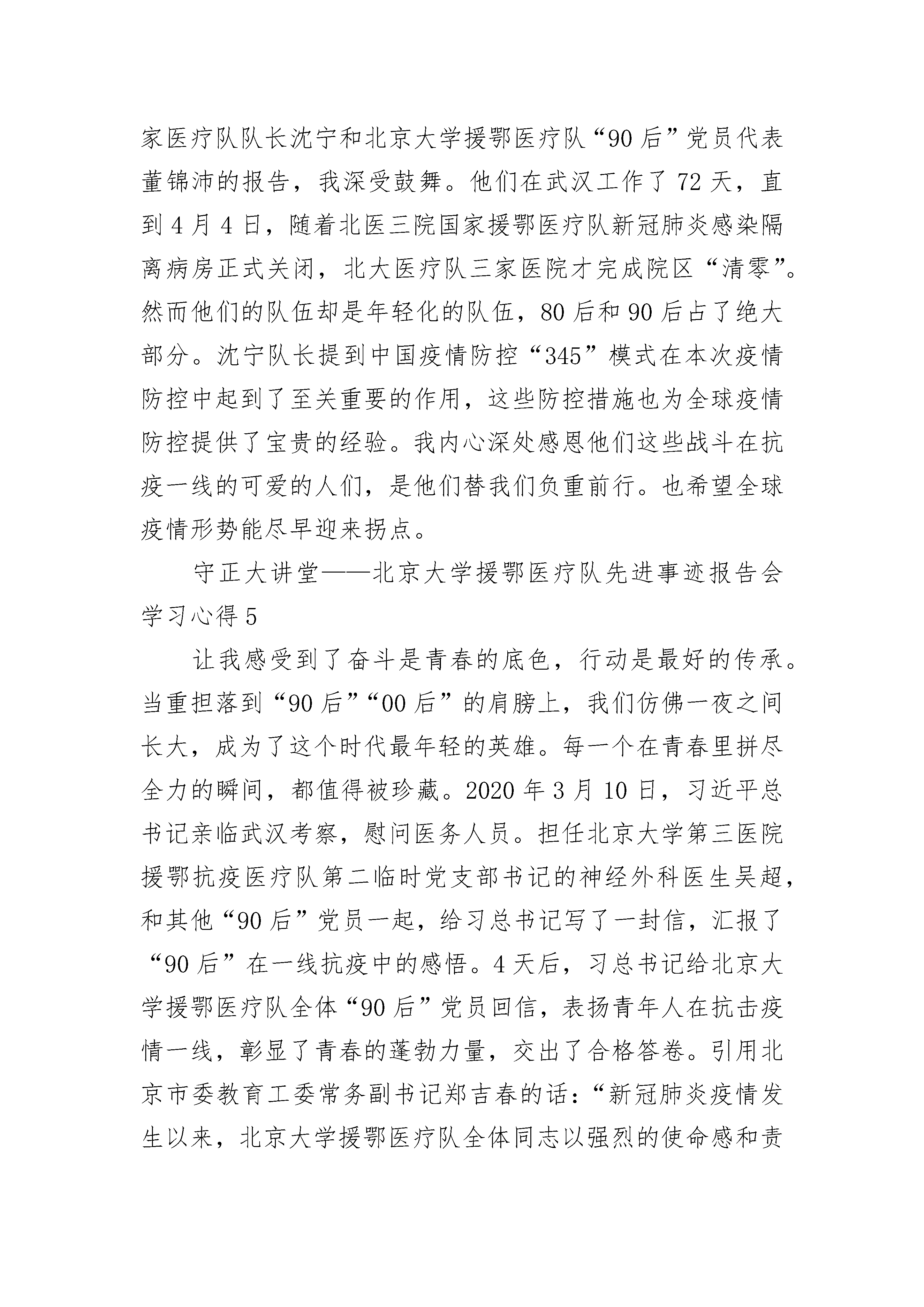 家医疗队队长沈宁和北京大学援鄂医疗队“90后”党员代表董锦沛的报告，我深受鼓舞。他们在武汉工作了72天，直到4月4日，随着北医三院国家援鄂医疗队新冠肺炎感染隔离病房正式关闭，北大医疗队三家医院才完成院区“清零”。然而他们的队伍却是年轻化的队伍，80后和90后占了绝大部分。沈宁队长提到中国疫情防控“345”模式在本次疫情防控中起到了至关重要的作用，这些防控措施也为全球疫情防控提供了宝贵的经验。我内心深处感恩他们这些战斗在抗疫一线的可爱的人们，是他们替我们负重前行。也希望全球疫情形势能尽早迎来拐点。

守正大讲堂——北京大学援鄂医疗队先进事迹报告会学习心得5

让我感受到了奋斗是青春的底色，行动是最好的传承。当重担落到“90后”“00后”的肩膀上，我们仿佛一夜之间长大，成为了这个时代最年轻的英雄。每一个在青春里拼尽全力的瞬间，都值得被珍藏。2020年3月10日，习近平总书记亲临武汉考察，慰问医务人员。担任北京大学第三医院援鄂抗疫医疗队第二临时党支部书记的神经外科医生吴超，和其他“90后”党员一起，给习总书记写了一封信，汇报了“90后”在一线抗疫中的感悟。4天后，习总书记给北京大学援鄂医疗队全体“90后”党员回信，表扬青年人在抗击疫情一线，彰显了青春的蓬勃力量，交出了合格答卷。引用北京市委教育工委常务副书记郑吉春的话：“新冠肺炎疫情发生以来，北京大学援鄂医疗队全体同志以强烈的使命感和责